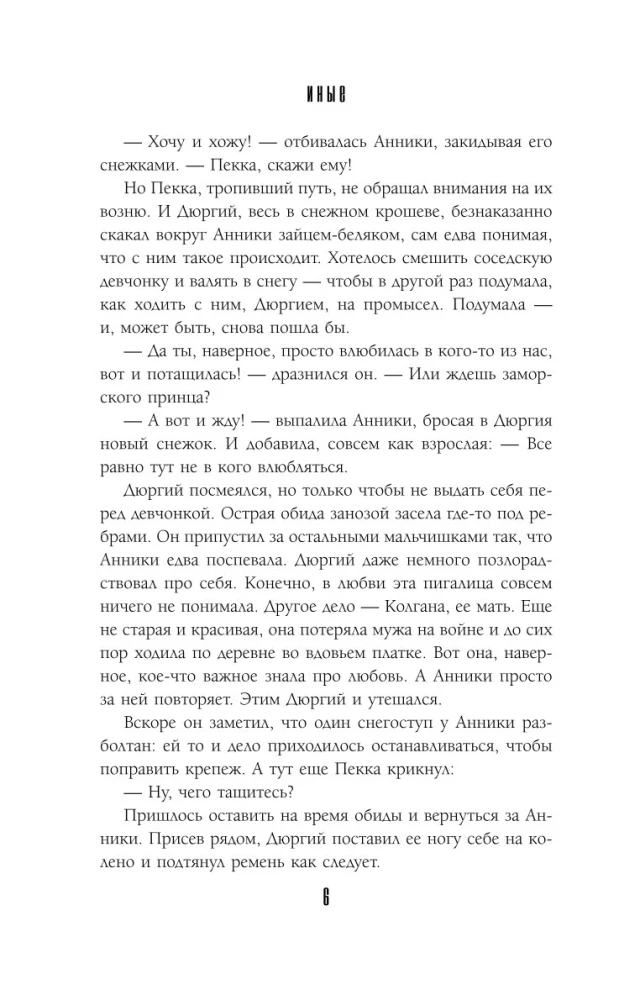 ИНЫЕ

— Хочу и хожу! — отбивалась Анники, закидывая его снежками. — Пекка, скажи ему!

Но Пекка, тропивший путь, не обращал внимания на их возню. И Дюргий, весь в снежном крошеве, безнаказанно скакал вокруг Анники зайцем-беляком, сам едва понимая, что с ним такое происходит. Хотелось смешить соседскую девчонку и валять в снегу — чтобы в другой раз подумала, как ходить с ним, Дюргием, на промысел. Подумала — и, может быть, снова пошла бы.

— Да ты, наверное, просто влюбилась в кого-то из нас, вот и потащилась! — дразнился он. — Или ждешь заморского принца?

— А вот и жду! — выпалила Анники, бросая в Дюргия новый снежок. И добавила, совсем как взрослая: — Все равно тут не в кого влюбляться.

Дюргий посмеялся, но только чтобы не выдать себя перед девчонкой. Острая обида занозой засела где-то под ребрами. Он припустил за остальными мальчишками так, что Анники едва поспевала. Дюргий даже немного позлорадствовал про себя. Конечно, в любви эта пигалица совсем ничего не понимала. Другое дело — Колгана, ее мать. Еще не старая и красивая, она потеряла мужа на войне и до сих пор ходила по деревне во вдовьем платке. Вот она, наверное, кое-что важное знала про любовь. А Анники просто за ней повторяет. Этим Дюргий и утешался.

Вскоре он заметил, что один снегоступ у Анники разболтан: ей то и дело приходилось останавливаться, чтобы поправить крепеж. А тут еще Пекка крикнул:

— Ну, чего тащитесь?

Пришлось оставить на время обиды и вернуться за Анники. Присев рядом, Дюргий поставил ее ногу себе на колено и подтянул ремень как следует.

6